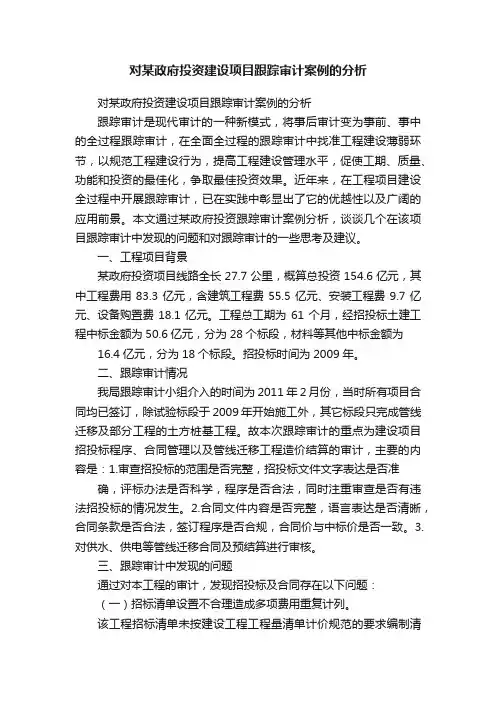 对某政府投资建设项目跟踪审计案例的分析

对某政府投资建设项目跟踪审计案例的分析

跟踪审计是现代审计的一种新模式，将事后审计变为事前、事中的全过程跟踪审计，在全面全过程的跟踪审计中找准工程建设薄弱环节，以规范工程建设行为，提高工程建设管理水平，促使工期、质量、功能和投资的最佳化，争取最佳投资效果。近年来，在工程项目建设全过程中开展跟踪审计，已在实践中彰显出了它的优越性以及广阔的应用前景。本文通过某政府投资跟踪审计案例分析，谈谈几个在该项目跟踪审计中发现的问题和对跟踪审计的一些思考及建议。

一、工程项目背景

某政府投资项目线路全长 27.7 公里，概算总投资 154.6 亿元，其中工程费用 83.3 亿元，含建筑工程费 55.5 亿元、安装工程费 9.7 亿元、设备购置费 18.1 亿元。工程总工期为 61 个月，经招投标土建工程中标金额为 50.6 亿元，分为 28 个标段，材料等其他中标金额为

16.4 亿元，分为 18 个标段。招投标时间为 2009 年。

二、跟踪审计情况

我局跟踪审计小组介入的时间为 2011 年 2 月份，当时所有项目合同均已签订，除试验标段于 2009 年开始施工外，其它标段只完成管线迁移及部分工程的土方桩基工程。故本次跟踪审计的重点为建设项目招投标程序、合同管理以及管线迁移工程造价结算的审计，主要的内容是：1.审查招投标的范围是否完整，招投标文件文字表达是否准

确，评标办法是否科学，程序是否合法，同时注重审查是否有违法招投标的情况发生。2.合同文件内容是否完整，语言表达是否清晰，合同条款是否合法，签订程序是否合规，合同价与中标价是否一致。3.对供水、供电等管线迁移合同及预结算进行审核。

三、跟踪审计中发现的问题

通过对本工程的审计，发现招投标及合同存在以下问题：

（一）招标清单设置不合理造成多项费用重复计列。

该工程招标清单未按建设工程工程量清单计价规范的要求编制清